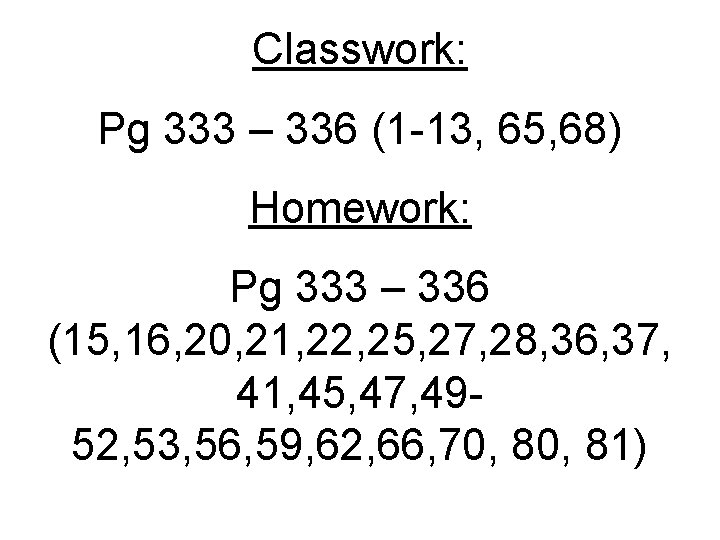 Classwork:

Pg 333 – 336 (1-13, 65,68)

Homework:

Pg 333 – 336 (15,16,20,21,22,25,27,28,36,37, 41,45,47,49-52,53,56,59,62,66,70, 80, 81)